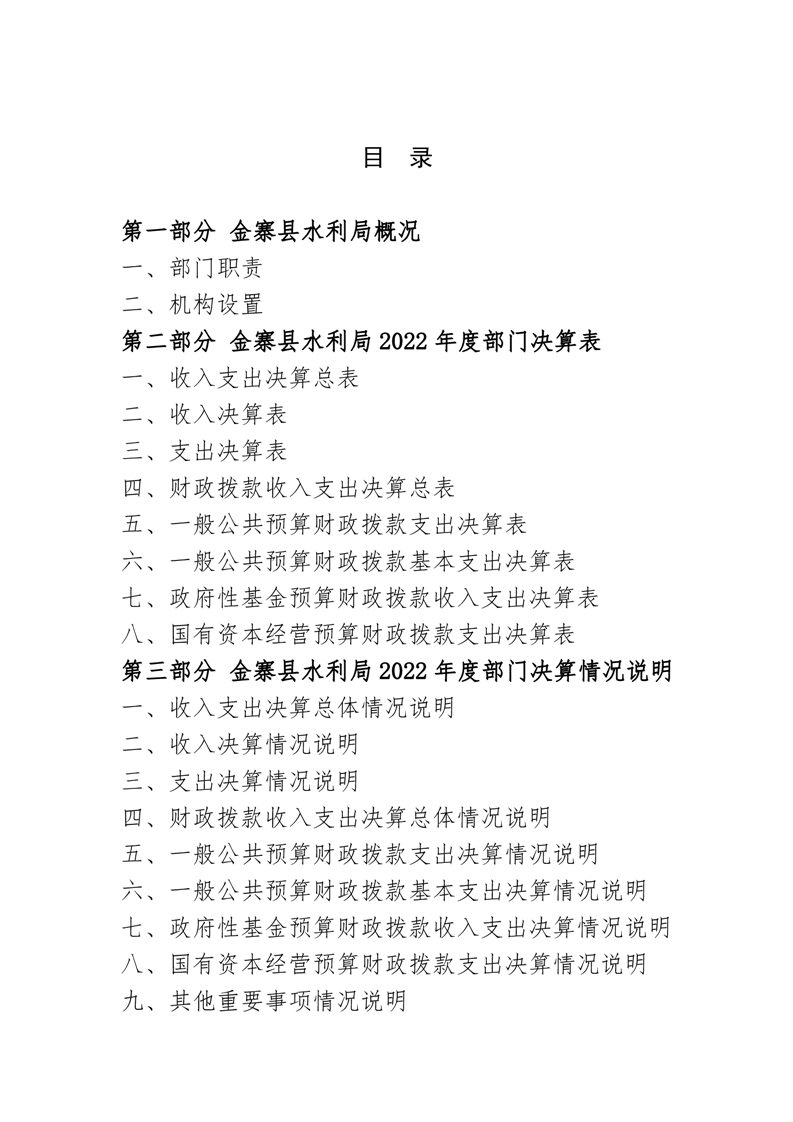 目　录

第一部分 金寨县水利局概况
一、部门职责
二、机构设置
第二部分 金寨县水利局 2022 年度部门决算表
一、收入支出决算总表
二、收入决算表
三、支出决算表
四、财政拨款收入支出决算总表
五、一般公共预算财政拨款支出决算表
六、一般公共预算财政拨款基本支出决算表
七、政府性基金预算财政拨款收入支出决算表
八、国有资本经营预算财政拨款支出决算表
第三部分 金寨县水利局 2022 年度部门决算情况说明
一、收入支出决算总体情况说明
二、收入决算情况说明
三、支出决算情况说明
四、财政拨款收入支出决算总体情况说明
五、一般公共预算财政拨款支出决算情况说明
六、一般公共预算财政拨款基本支出决算情况说明
七、政府性基金预算财政拨款收入支出决算情况说明
八、国有资本经营预算财政拨款支出决算情况说明
九、其他重要事项情况说明